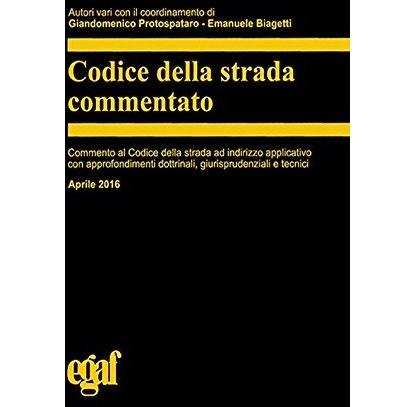 Autori vari con il coordinamento di
Giandomenico Protospataro - Emanuele Biagetti

Codice della strada commentato

Commento al Codice della strada ad indirizzo applicativo con approfondimenti dottrinali, giurisprudenziali e tecnici

Aprile 2016

egaf